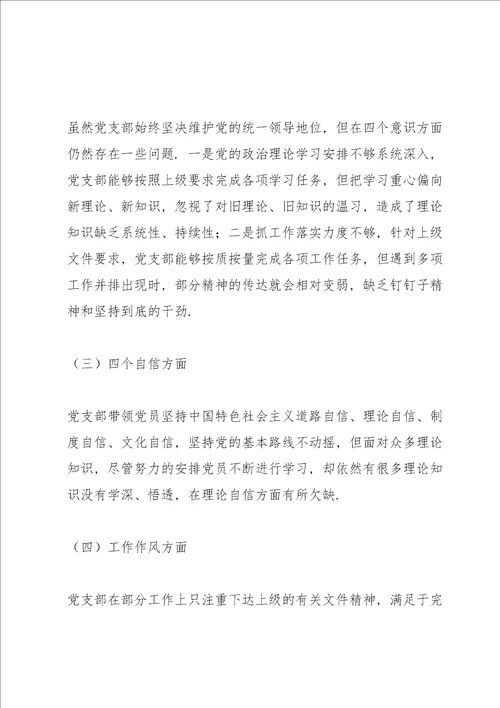 虽然党支部始终坚决维护党的统一领导地位，但在四个意识方面仍然存在一些问题．一是党的政治理论学习安排不够系统深入，党支部能够按照上级要求完成各项学习任务，但把学习重心偏向新理论、新知识，忽视了对旧理论、旧知识的温习，造成了理论知识缺乏系统性、持续性；二是抓工作落实力度不够，针对上级文件要求，党支部能够按质按量完成各项工作任务，但遇到多项工作并排出现时，部分精神的传达就会相对变弱，缺乏钉钉子精神和坚持到底的干劲．

（三）四个自信方面

党支部带领党员坚持中国特色社会主义道路自信、理论自信、制度自信、文化自信，坚持党的基本路线不动摇，但面对众多理论知识，尽管努力的安排党员不断进行学习，却依然有很多理论知识没有学深、悟透，在理论自信方面有所欠缺．

（四）工作作风方面

党支部在部分工作上只注重下达上级的有关文件精神，满足于完